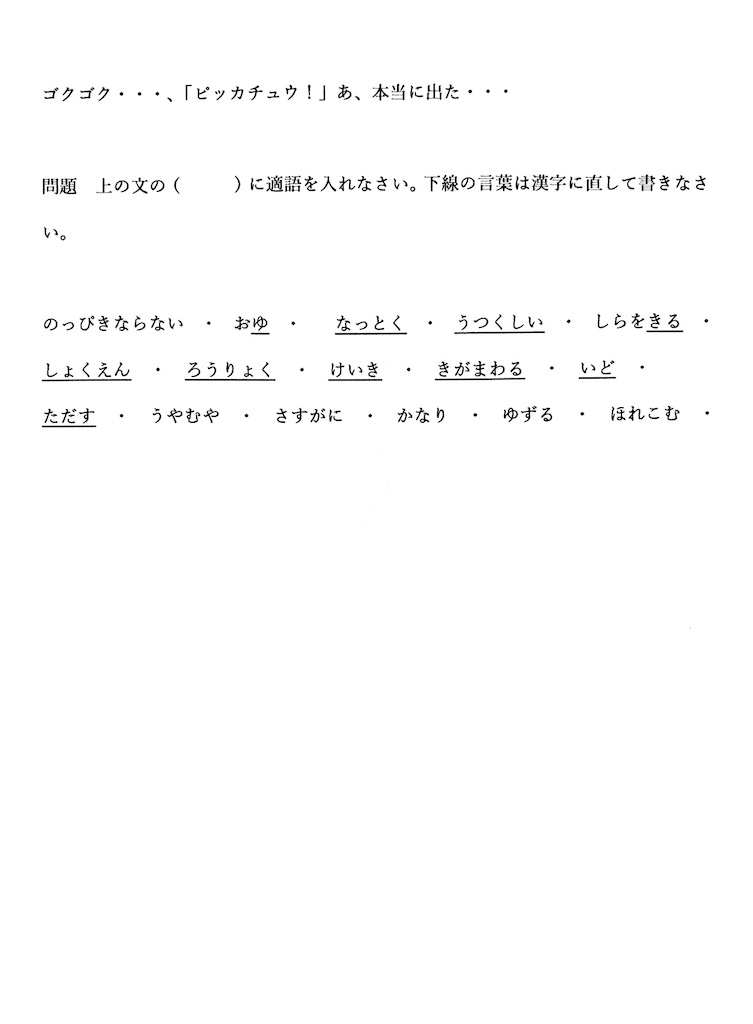 ゴクゴク・・・、「ピッカチュウ！」あ、本当に出た・・・

問題　上の文の（　　）に適語を入れなさい。下線の言葉は漢字に直して書きなさい。

のっぴきならない ・ おゆ ・ なっとく ・ うつくしい ・ しらをきる ・
しょくえん ・ ろうりょく ・ けいき ・ きがまわる ・ いど ・
ただす ・ うやむや ・ さすがに ・ かなり ・ ゆずる ・ ほれこむ ・